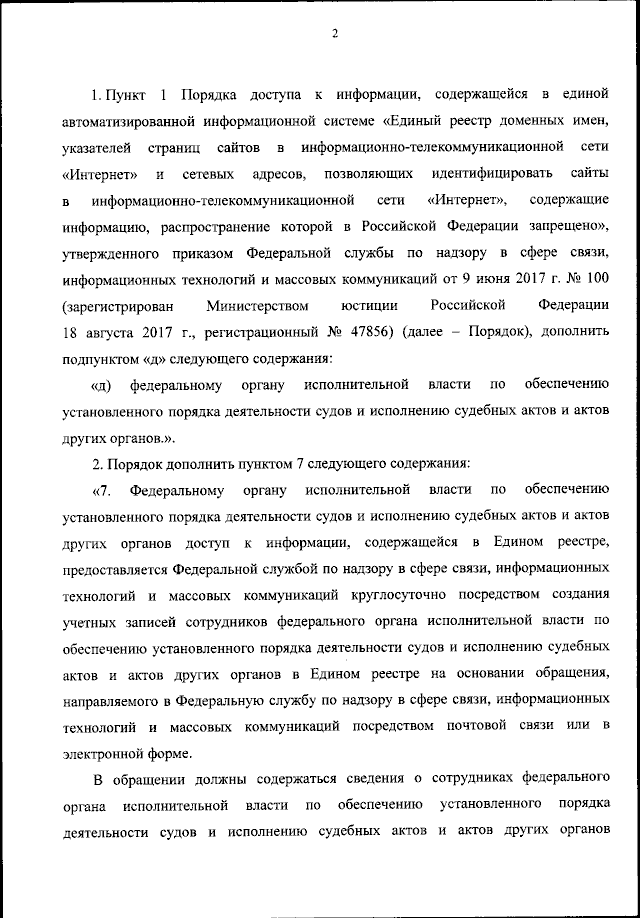 2

1. Пункт 1 Порядка доступа к информации, содержащейся в единой автоматизированной информационной системе «Единый реестр доменных имен, указателей страниц сайтов в информационно-телекоммуникационной сети «Интернет» и сетевых адресов, позволяющих идентифицировать сайты в информационно-телекоммуникационной сети «Интернет», содержащие информацию, распространение которой в Российской Федерации запрещено», утвержденного приказом Федеральной службы по надзору в сфере связи, информационных технологий и массовых коммуникаций от 9 июня 2017 г. № 100 (зарегистрирован Министерством юстиции Российской Федерации 18 августа 2017 г., регистрационный № 47856) (далее – Порядок), дополнить подпунктом «д» следующего содержания:

«д) федеральному органу исполнительной власти по обеспечению установленного порядка деятельности судов и исполнению судебных актов и актов других органов.».

2. Порядок дополнить пунктом 7 следующего содержания:

«7. Федеральному органу исполнительной власти по обеспечению установленного порядка деятельности судов и исполнению судебных актов и актов других органов доступ к информации, содержащейся в Едином реестре, предоставляется Федеральной службой по надзору в сфере связи, информационных технологий и массовых коммуникаций круглосуточно посредством создания учетных записей сотрудников федерального органа исполнительной власти по обеспечению установленного порядка деятельности судов и исполнению судебных актов и актов других органов в Едином реестре на основании обращения, направляемого в Федеральную службу по надзору в сфере связи, информационных технологий и массовых коммуникаций посредством почтовой связи или в электронной форме.

В обращении должны содержаться сведения о сотрудниках федерального органа исполнительной власти по обеспечению установленного порядка деятельности судов и исполнению судебных актов и актов других органов